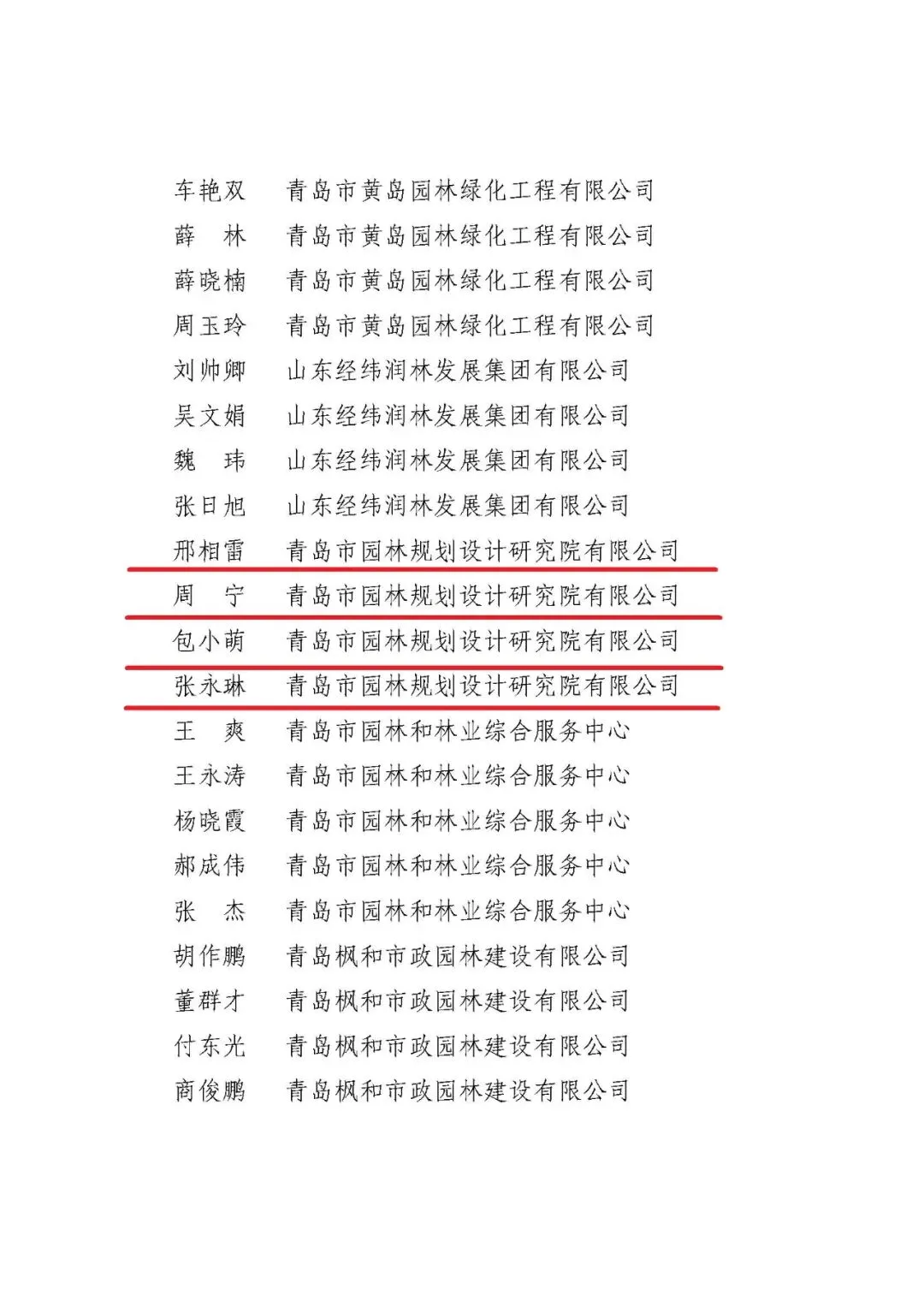 车艳双　青岛市黄岛园林绿化工程有限公司
薛　林　青岛市黄岛园林绿化工程有限公司
薛晓楠　青岛市黄岛园林绿化工程有限公司
周玉玲　青岛市黄岛园林绿化工程有限公司
刘帅卿　山东经纬润林发展集团有限公司
吴文娟　山东经纬润林发展集团有限公司
魏　玮　山东经纬润林发展集团有限公司
张日旭　山东经纬润林发展集团有限公司
邢相雷　青岛市园林规划设计研究院有限公司
周　宁　青岛市园林规划设计研究院有限公司
包小萌　青岛市园林规划设计研究院有限公司
张永琳　青岛市园林规划设计研究院有限公司
王　爽　青岛市园林和林业综合服务中心
王永涛　青岛市园林和林业综合服务中心
杨晓霞　青岛市园林和林业综合服务中心
郝成伟　青岛市园林和林业综合服务中心
张　杰　青岛市园林和林业综合服务中心
胡作鹏　青岛枫和市政园林建设有限公司
董群才　青岛枫和市政园林建设有限公司
付东光　青岛枫和市政园林建设有限公司
商俊鹏　青岛枫和市政园林建设有限公司